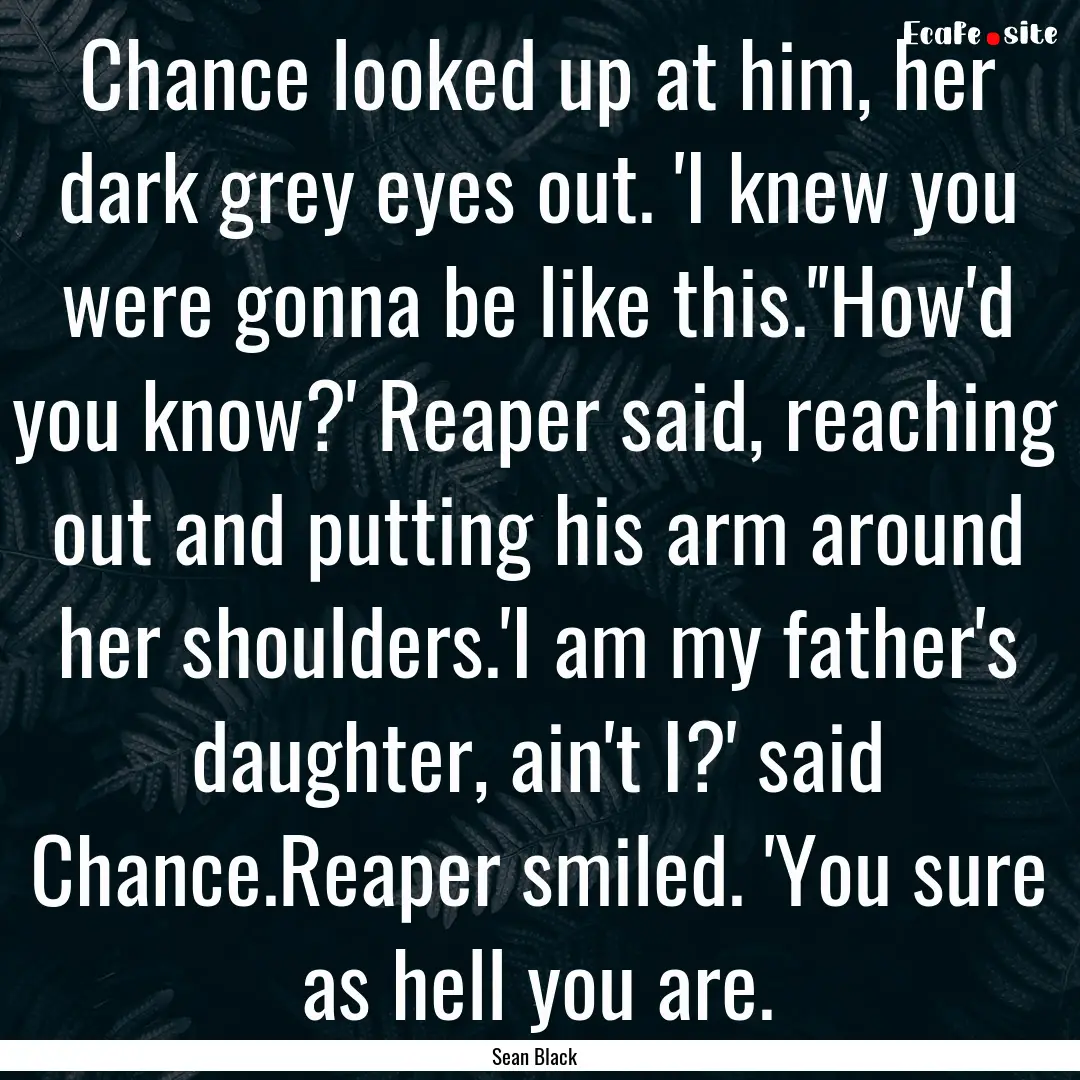 EcaFe.site

Chance looked up at him, her dark grey eyes out. 'I knew you were gonna be like this.''How'd you know?' Reaper said, reaching out and putting his arm around her shoulders.'I am my father's daughter, ain't I?' said Chance.Reaper smiled. 'You sure as hell you are.

Sean Black